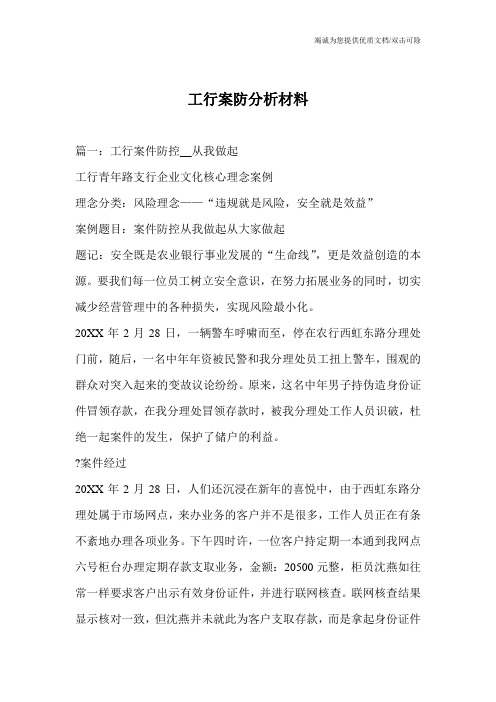 竭诚为您提供优质文档/双击可除

工行案防分析材料

篇一：工行案件防控__从我做起

工行青年路支行企业文化核心理念案例

理念分类：风险理念——“违规就是风险，安全就是效益”

案例题目：案件防控从我做起从大家做起

题记：安全既是农业银行事业发展的“生命线”，更是效益创造的本源。要我们每一位员工树立安全意识，在努力拓展业务的同时，切实减少经营管理中的各种损失，实现风险最小化。

20XX 年 2 月 28 日，一辆警车呼啸而至，停在农行西虹东路分理处门前，随后，一名中年年资被民警和我分理处员工扭上警车，围观的群众对突入起来的变故议论纷纷。原来，这名中年男子持伪造身份证件冒领存款，在我分理处冒领存款时，被我分理处工作人员识破，杜绝一起案件的发生，保护了储户的利益。

?案件经过

20XX 年 2 月 28 日，人们还沉浸在新年的喜悦中，由于西虹东路分理处属于市场网点，来办业务的客户并不是很多，工作人员正在有条不紊地办理各项业务。下午四时许，一位客户持定期一本通到我网点六号柜台办理定期存款支取业务，金额：20500 元整，柜员沈燕如往常一样要求客户出示有效身份证件，并进行联网核查。联网核查结果显示核对一致，但沈燕并未就此为客户支取存款，而是拿起身份证件